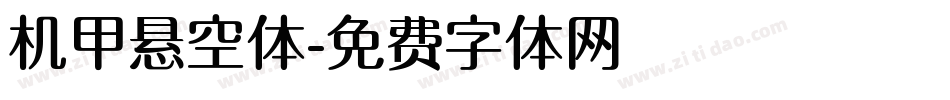 机甲悬空体-免费字体网

www.zitidao.com